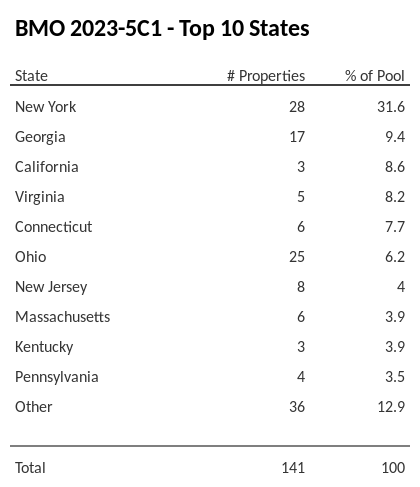 BMO 2023-5C1 - Top 10 States

| State | # Properties | % of Pool |
|---|---|---|
| New York | 28 | 31.6 |
| Georgia | 17 | 9.4 |
| California | 3 | 8.6 |
| Virginia | 5 | 8.2 |
| Connecticut | 6 | 7.7 |
| Ohio | 25 | 6.2 |
| New Jersey | 8 | 4 |
| Massachusetts | 6 | 3.9 |
| Kentucky | 3 | 3.9 |
| Pennsylvania | 4 | 3.5 |
| Other | 36 | 12.9 |
| Total | 141 | 100 |